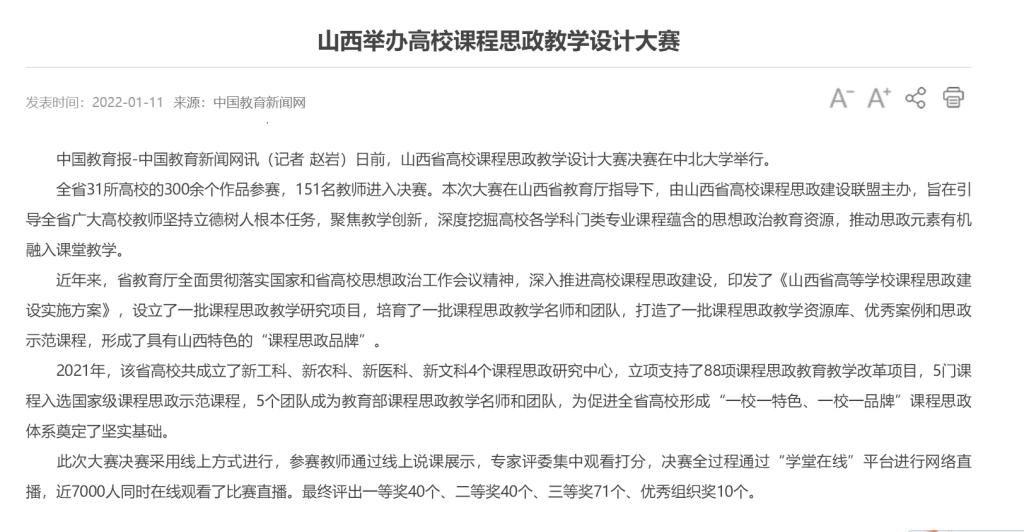 山西举办高校课程思政教学设计大赛

发表时间：2022-01-11 来源：中国教育新闻网

A⁻ A⁺

中国教育报-中国教育新闻网讯（记者 赵岩）日前，山西省高校课程思政教学设计大赛决赛在中北大学举行。

全省31所高校的300余个作品参赛，151名教师进入决赛。本次大赛在山西省教育厅指导下，由山西省高校课程思政建设联盟主办，旨在引导全省广大高校教师坚持立德树人根本任务，聚焦教学创新，深度挖掘高校各学科门类专业课程蕴含的思想政治教育资源，推动思政元素有机融入课堂教学。

近年来，省教育厅全面贯彻落实国家和省高校思想政治工作会议精神，深入推进高校课程思政建设，印发了《山西省高等学校课程思政建设实施方案》，设立了一批课程思政教学研究项目，培育了一批课程思政教学名师和团队，打造了一批课程思政教学资源库、优秀案例和思政示范课程，形成了具有山西特色的“课程思政品牌”。

2021年，该省高校共成立了新工科、新农科、新医科、新文科4个课程思政研究中心，立项支持了88项课程思政教育教学改革项目，5门课程入选国家级课程思政示范课程，5个团队成为教育部课程思政教学名师和团队，为促进全省高校形成“一校一特色、一校一品牌”课程思政体系奠定了坚实基础。

此次大赛决赛采用线上方式进行，参赛教师通过线上说课展示，专家评委集中观看打分，决赛全过程通过“学堂在线”平台进行网络直播，近7000人同时在线观看了比赛直播。最终评出一等奖40个、二等奖40个、三等奖71个、优秀组织奖10个。